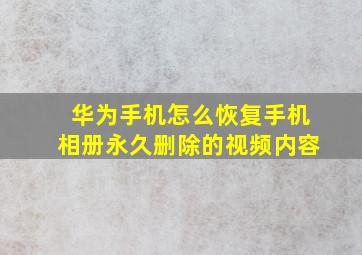 华为手机怎么恢复手机相册永久删除的视频内容